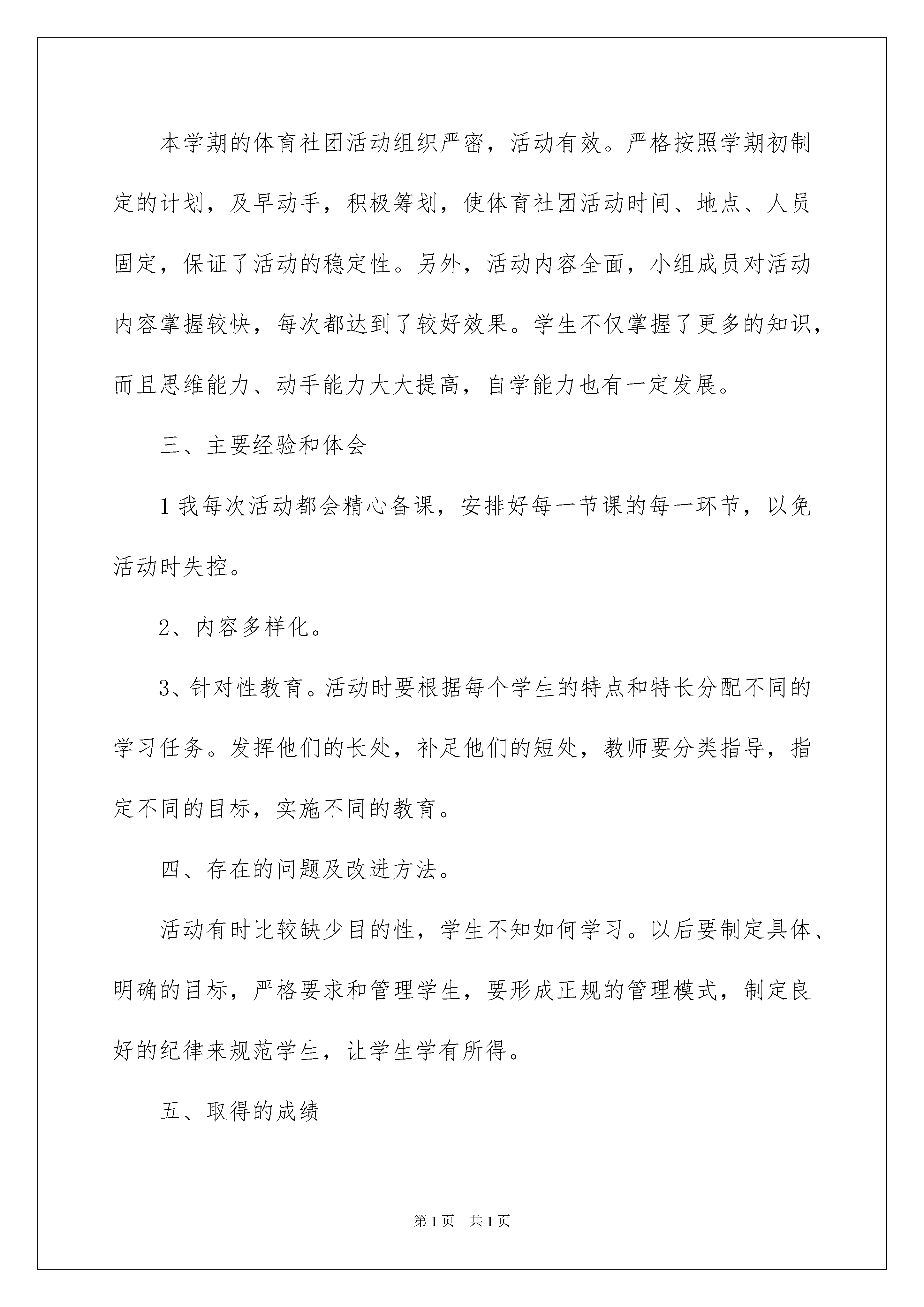 本学期的体育社团活动组织严密，活动有效。严格按照学期初制定的计划，及早动手，积极筹划，使体育社团活动时间、地点、人员固定，保证了活动的稳定性。另外，活动内容全面，小组成员对活动内容掌握较快，每次都达到了较好效果。学生不仅掌握了更多的知识，而且思维能力、动手能力大大提高，自学能力也有一定发展。

三、主要经验和体会

1 我每次活动都会精心备课，安排好每一节课的每一环节，以免活动时失控。

2、内容多样化。

3、针对性教育。活动时要根据每个学生的特点和特长分配不同的学习任务。发挥他们的长处，补足他们的短处，教师要分类指导，指定不同的目标，实施不同的教育。

四、存在的问题及改进方法。

活动有时比较缺少目的性，学生不知如何学习。以后要制定具体、明确的目标，严格要求和管理学生，要形成正规的管理模式，制定良好的纪律来规范学生，让学生学有所得。

五、取得的成绩

第 1 页　共 1 页